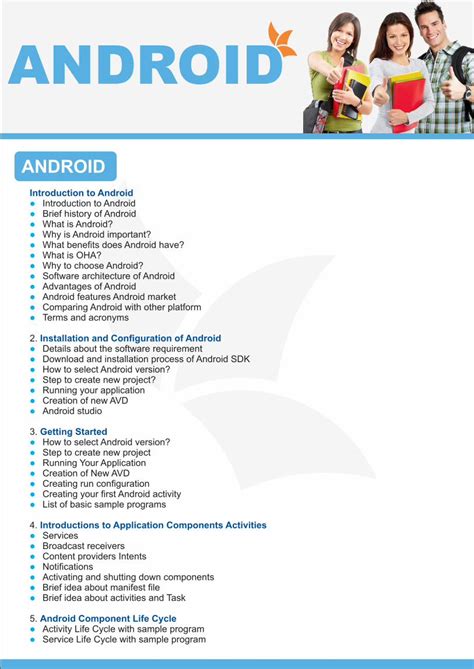 ANDROID

ANDROID

Introduction to Android
- Introduction to Android
- Brief history of Android
- What is Android?
- Why is Android important?
- What benefits does Android have?
- What is OHA?
- Why to choose Android?
- Software architecture of Android
- Advantages of Android
- Android features Android market
- Comparing Android with other platform
- Terms and acronyms

2. Installation and Configuration of Android
- Details about the software requirement
- Download and installation process of Android SDK
- How to select Android version?
- Step to create new project?
- Running your application
- Creation of new AVD
- Android studio

3. Getting Started
- How to select Android version?
- Step to create new project
- Running Your Application
- Creation of New AVD
- Creating run configuration
- Creating your first Android activity
- List of basic sample programs

4. Introductions to Application Components Activities
- Services
- Broadcast receivers
- Content providers Intents
- Notifications
- Activating and shutting down components
- Brief idea about manifest file
- Brief idea about activities and Task

5. Android Component Life Cycle
- Activity Life Cycle with sample program
- Service Life Cycle with sample program